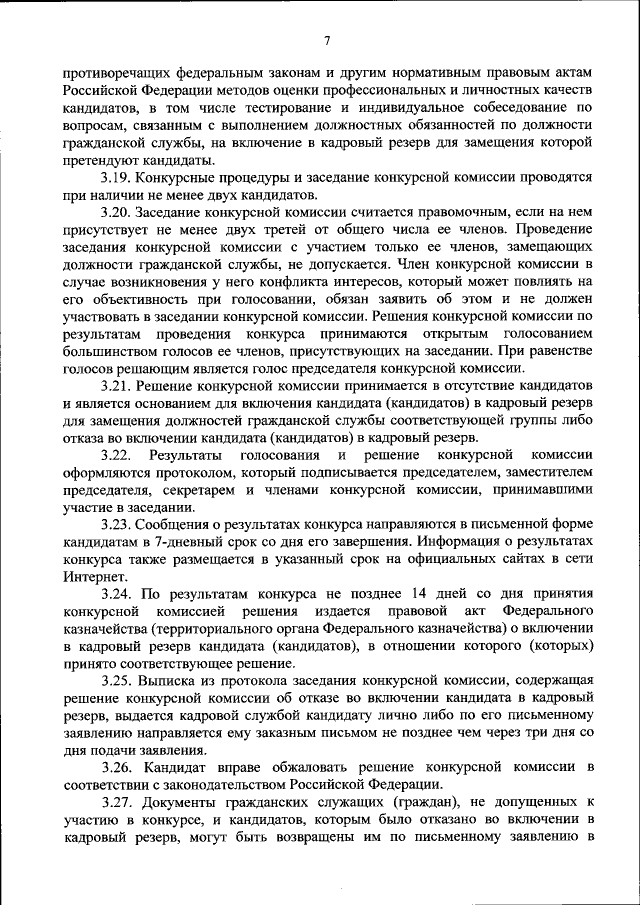 7

противоречащих федеральным законам и другим нормативным правовым актам Российской Федерации методов оценки профессиональных и личностных качеств кандидатов, в том числе тестирование и индивидуальное собеседование по вопросам, связанным с выполнением должностных обязанностей по должности гражданской службы, на включение в кадровый резерв для замещения которой претендуют кандидаты.

3.19. Конкурсные процедуры и заседание конкурсной комиссии проводятся при наличии не менее двух кандидатов.

3.20. Заседание конкурсной комиссии считается правомочным, если на нем присутствует не менее двух третей от общего числа ее членов. Проведение заседания конкурсной комиссии с участием только ее членов, замещающих должности гражданской службы, не допускается. Член конкурсной комиссии в случае возникновения у него конфликта интересов, который может повлиять на его объективность при голосовании, обязан заявить об этом и не должен участвовать в заседании конкурсной комиссии. Решения конкурсной комиссии по результатам проведения конкурса принимаются открытым голосованием большинством голосов ее членов, присутствующих на заседании. При равенстве голосов решающим является голос председателя конкурсной комиссии.

3.21. Решение конкурсной комиссии принимается в отсутствие кандидатов и является основанием для включения кандидата (кандидатов) в кадровый резерв для замещения должностей гражданской службы соответствующей группы либо отказа во включении кандидата (кандидатов) в кадровый резерв.

3.22. Результаты голосования и решение конкурсной комиссии оформляются протоколом, который подписывается председателем, заместителем председателя, секретарем и членами конкурсной комиссии, принимавшими участие в заседании.

3.23. Сообщения о результатах конкурса направляются в письменной форме кандидатам в 7-дневный срок со дня его завершения. Информация о результатах конкурса также размещается в указанный срок на официальных сайтах в сети Интернет.

3.24. По результатам конкурса не позднее 14 дней со дня принятия конкурсной комиссией решения издается правовой акт Федерального казначейства (территориального органа Федерального казначейства) о включении в кадровый резерв кандидата (кандидатов), в отношении которого (которых) принято соответствующее решение.

3.25. Выписка из протокола заседания конкурсной комиссии, содержащая решение конкурсной комиссии об отказе во включении кандидата в кадровый резерв, выдается кадровой службой кандидату лично либо по его письменному заявлению направляется ему заказным письмом не позднее чем через три дня со дня подачи заявления.

3.26. Кандидат вправе обжаловать решение конкурсной комиссии в соответствии с законодательством Российской Федерации.

3.27. Документы гражданских служащих (граждан), не допущенных к участию в конкурсе, и кандидатов, которым было отказано во включении в кадровый резерв, могут быть возвращены им по письменному заявлению в